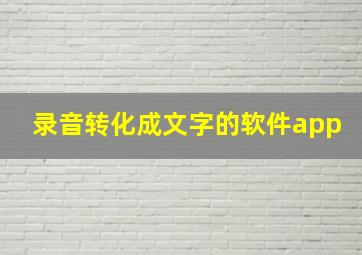 录音转化成文字的软件app